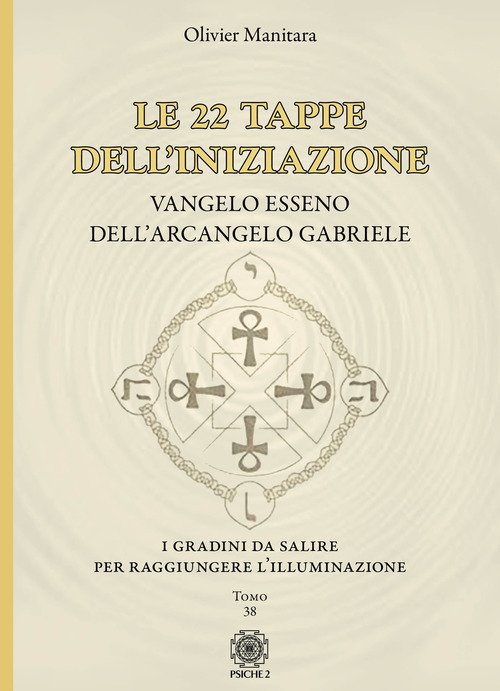 Olivier Manitara

LE 22 TAPPE DELL'INIZIAZIONE

VANGELO ESSENO DELL'ARCANGELO GABRIELE

י

ה

ה

ו

I GRADINI DA SALIRE PER RAGGIUNGERE L'ILLUMINAZIONE

Tomo 38

PSICHE 2